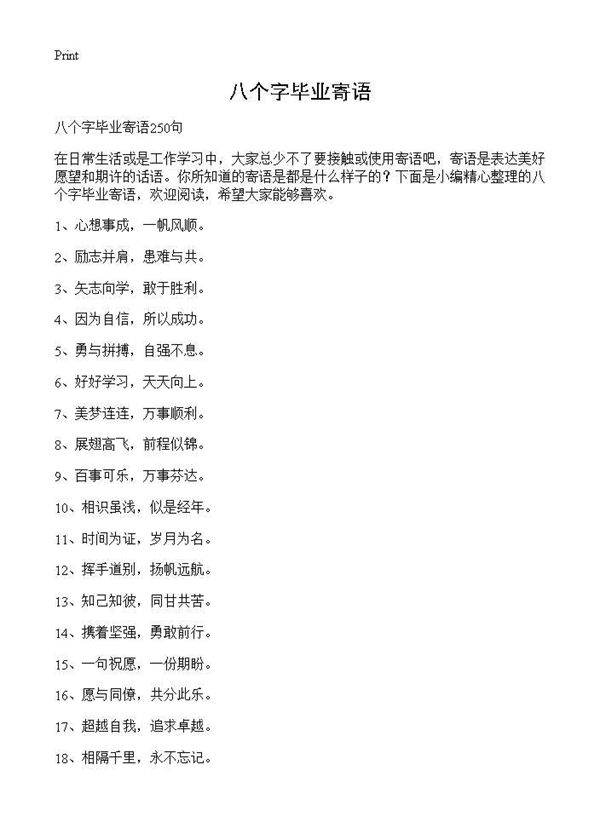 Print

八个字毕业寄语

八个字毕业寄语250句

在日常生活或是工作学习中，大家总少不了要接触或使用寄语吧，寄语是表达美好愿望和期许的话语。你所知道的寄语是都是什么样子的？下面是小编精心整理的八个字毕业寄语，欢迎阅读，希望大家能够喜欢。

1、心想事成，一帆风顺。

2、励志并肩，患难与共。

3、矢志向学，敢于胜利。

4、因为自信，所以成功。

5、勇与拼搏，自强不息。

6、好好学习，天天向上。

7、美梦连连，万事顺利。

8、展翅高飞，前程似锦。

9、百事可乐，万事芬达。

10、相识虽浅，似是经年。

11、时间为证，岁月为名。

12、挥手道别，扬帆远航。

13、知己知彼，同甘共苦。

14、携着坚强，勇敢前行。

15、一句祝愿，一份期盼。

16、愿与同僚，共分此乐。

17、超越自我，追求卓越。

18、相隔千里，永不忘记。